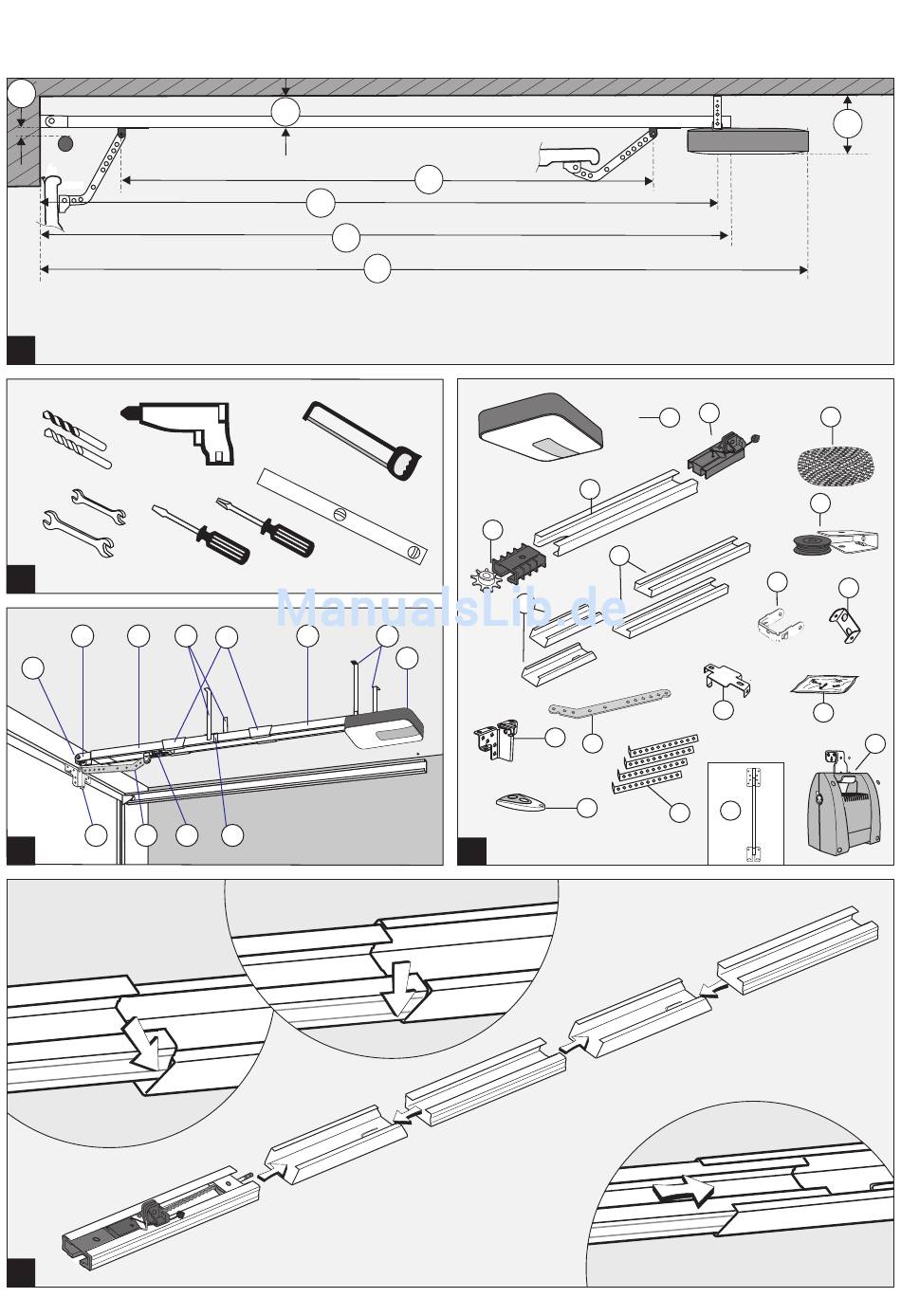 ManualsLib.de